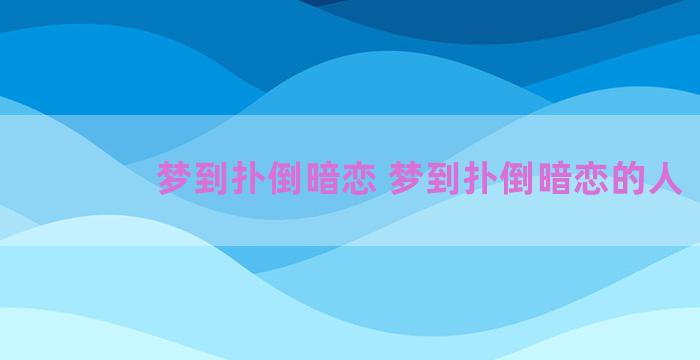 梦到扑倒暗恋 梦到扑倒暗恋的人